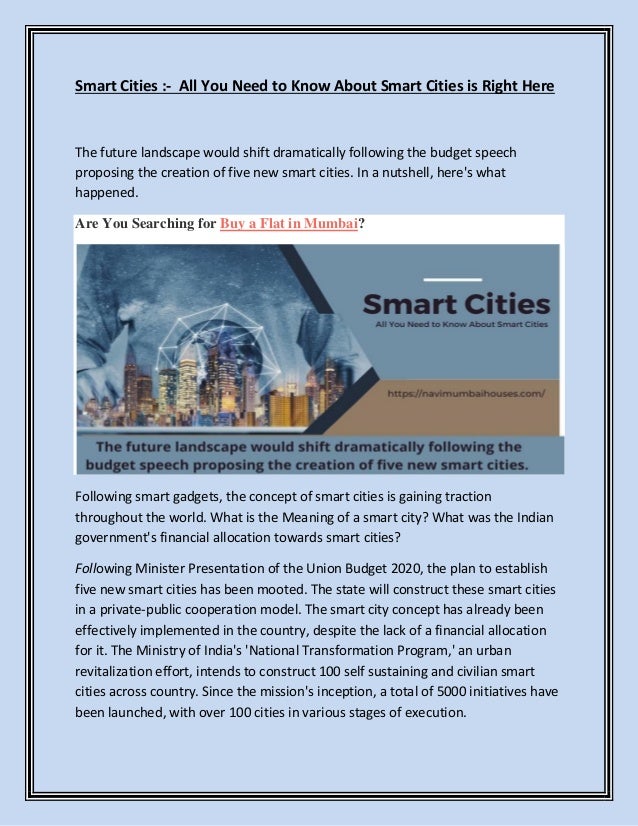 Smart Cities :- All You Need to Know About Smart Cities is Right Here

The future landscape would shift dramatically following the budget speech proposing the creation of five new smart cities. In a nutshell, here's what happened.

Are You Searching for Buy a Flat in Mumbai?

Smart Cities

All You Need to Know About Smart Cities

https://navimumbaihouses.com/

The future landscape would shift dramatically following the budget speech proposing the creation of five new smart cities.

Following smart gadgets, the concept of smart cities is gaining traction throughout the world. What is the Meaning of a smart city? What was the Indian government's financial allocation towards smart cities?

Following Minister Presentation of the Union Budget 2020, the plan to establish five new smart cities has been mooted. The state will construct these smart cities in a private-public cooperation model. The smart city concept has already been effectively implemented in the country, despite the lack of a financial allocation for it. The Ministry of India's 'National Transformation Program,' an urban revitalization effort, intends to construct 100 self sustaining and civilian smart cities across country. Since the mission's inception, a total of 5000 initiatives have been launched, with over 100 cities in various stages of execution.